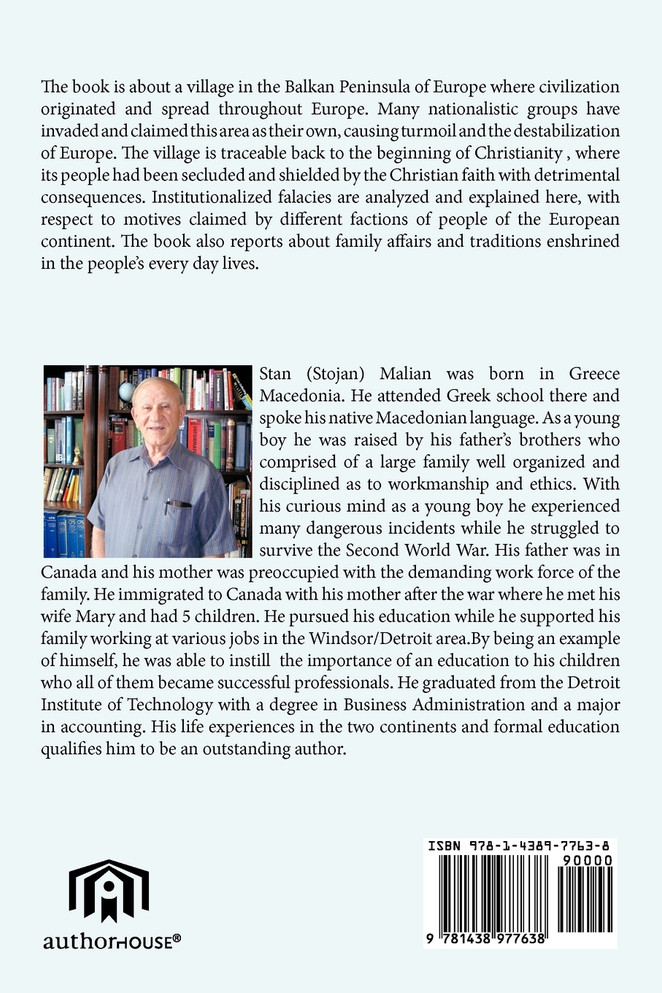 The book is about a village in the Balkan Peninsula of Europe where civilization originated and spread throughout Europe. Many nationalistic groups have invaded and claimed this area as their own, causing turmoil and the destabilization of Europe. The village is traceable back to the beginning of Christianity , where its people had been secluded and shielded by the Christian faith with detrimental consequences. Institutionalized falacies are analyzed and explained here, with respect to motives claimed by different factions of people of the European continent. The book also reports about family affairs and traditions enshrined in the people's every day lives.

Stan (Stojan) Malian was born in Greece Macedonia. He attended Greek school there and spoke his native Macedonian language. As a young boy he was raised by his father's brothers who comprised of a large family well organized and disciplined as to workmanship and ethics. With his curious mind as a young boy he experienced many dangerous incidents while he struggled to survive the Second World War. His father was in Canada and his mother was preoccupied with the demanding work force of the family. He immigrated to Canada with his mother after the war where he met his wife Mary and had 5 children. He pursued his education while he supported his family working at various jobs in the Windsor/Detroit area.By being an example of himself, he was able to instill the importance of an education to his children who all of them became successful professionals. He graduated from the Detroit Institute of Technology with a degree in Business Administration and a major in accounting. His life experiences in the two continents and formal education qualifies him to be an outstanding author.

authorHOUSE®

ISBN 978-1-4389-7763-8
90000
9 781438 977638